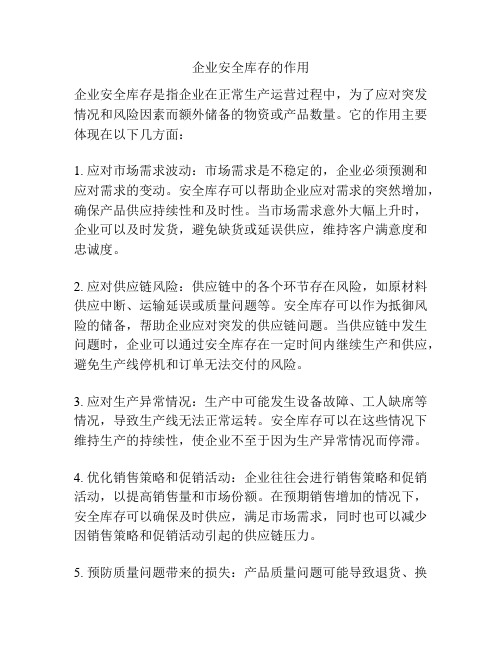 企业安全库存的作用

企业安全库存是指企业在正常生产运营过程中，为了应对突发情况和风险因素而额外储备的物资或产品数量。它的作用主要体现在以下几方面：

1. 应对市场需求波动：市场需求是不稳定的，企业必须预测和应对需求的变动。安全库存可以帮助企业应对需求的突然增加，确保产品供应持续性和及时性。当市场需求意外大幅上升时，企业可以及时发货，避免缺货或延误供应，维持客户满意度和忠诚度。

2. 应对供应链风险：供应链中的各个环节存在风险，如原材料供应中断、运输延误或质量问题等。安全库存可以作为抵御风险的储备，帮助企业应对突发的供应链问题。当供应链中发生问题时，企业可以通过安全库存在一定时间内继续生产和供应，避免生产线停机和订单无法交付的风险。

3. 应对生产异常情况：生产中可能发生设备故障、工人缺席等情况，导致生产线无法正常运转。安全库存可以在这些情况下维持生产的持续性，使企业不至于因为生产异常情况而停滞。

4. 优化销售策略和促销活动：企业往往会进行销售策略和促销活动，以提高销售量和市场份额。在预期销售增加的情况下，安全库存可以确保及时供应，满足市场需求，同时也可以减少因销售策略和促销活动引起的供应链压力。

5. 预防质量问题带来的损失：产品质量问题可能导致退货、换